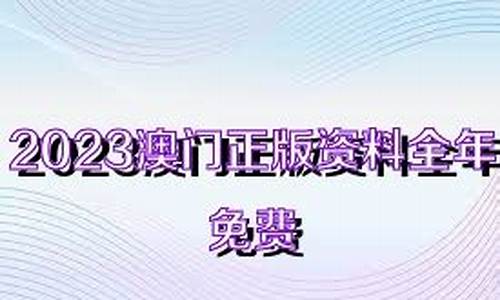 2023澳门正版资料全年免费